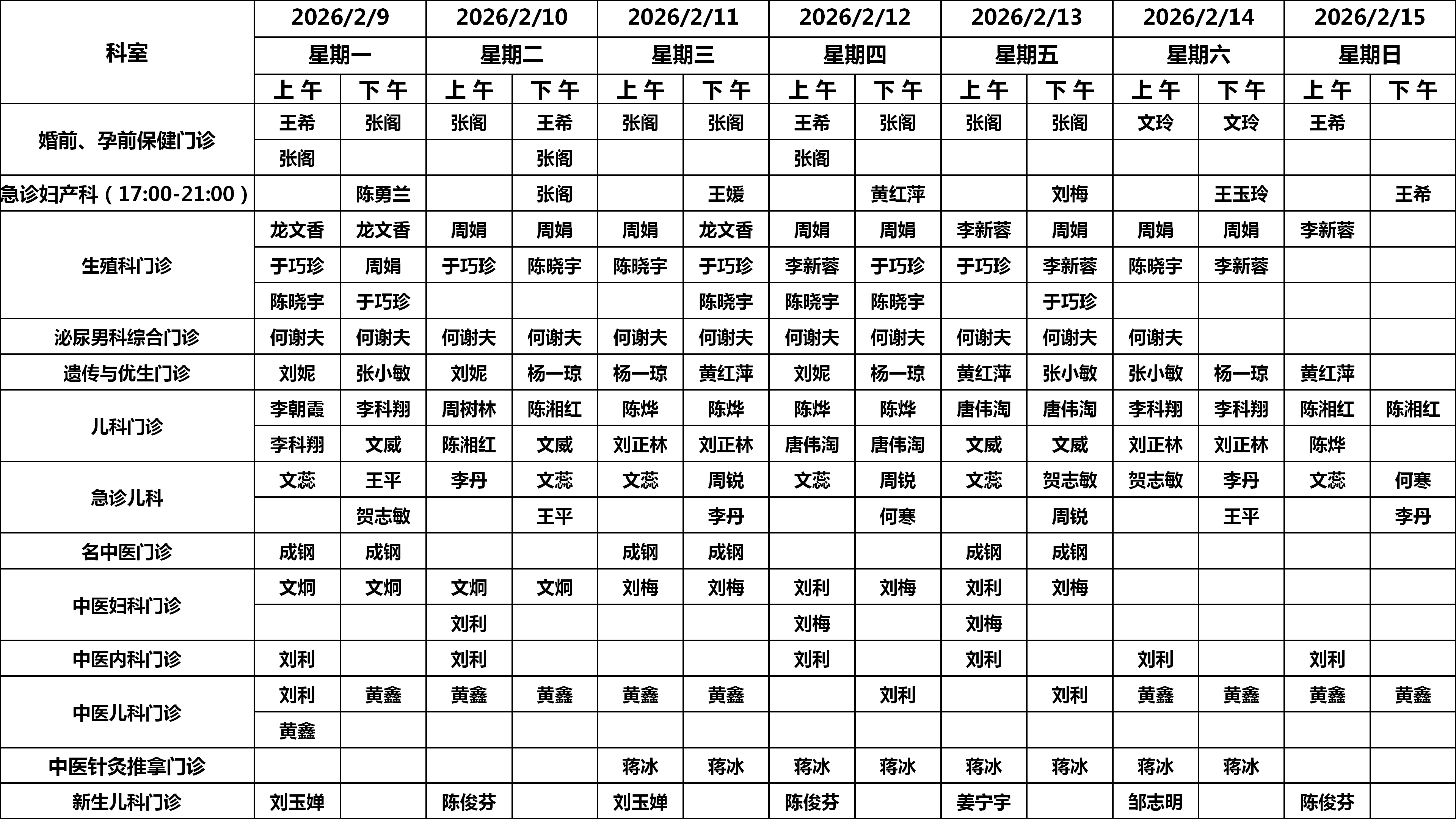 | 科室 | 2026/2/9 | | 2026/2/10 | | 2026/2/11 | | 2026/2/12 | | 2026/2/13 | | 2026/2/14 | | 2026/2/15 | |
|---|---|---|---|---|---|---|---|---|---|---|---|---|---|---|
| | 星期一 | | 星期二 | | 星期三 | | 星期四 | | 星期五 | | 星期六 | | 星期日 | |
| | 上午 | 下午 | 上午 | 下午 | 上午 | 下午 | 上午 | 下午 | 上午 | 下午 | 上午 | 下午 | 上午 | 下午 |
| 婚前、孕前保健门诊 | 王希 | 张阁 | 张阁 | 王希 | 张阁 | 张阁 | 王希 | 张阁 | 张阁 | 张阁 | 文玲 | 文玲 | 王希 | |
| | 张阁 | | | 张阁 | | | 张阁 | | | | | | | |
| 急诊妇产科（17:00-21:00） | | 陈勇兰 | | 张阁 | | 王媛 | | 黄红萍 | | 刘梅 | | 王玉玲 | | 王希 |
| 生殖科门诊 | 龙文香 | 龙文香 | 周娟 | 周娟 | 周娟 | 龙文香 | 周娟 | 周娟 | 李新蓉 | 周娟 | 周娟 | 周娟 | 李新蓉 | |
| | 于巧珍 | 周娟 | 于巧珍 | 陈晓宇 | 陈晓宇 | 于巧珍 | 李新蓉 | 于巧珍 | 于巧珍 | 李新蓉 | 陈晓宇 | 李新蓉 | | |
| | 陈晓宇 | 于巧珍 | | | | 陈晓宇 | 陈晓宇 | 陈晓宇 | | 于巧珍 | | | | |
| 泌尿男科综合门诊 | 何谢夫 | 何谢夫 | 何谢夫 | 何谢夫 | 何谢夫 | 何谢夫 | 何谢夫 | 何谢夫 | 何谢夫 | 何谢夫 | 何谢夫 | | | |
| 遗传与优生门诊 | 刘妮 | 张小敏 | 刘妮 | 杨一琼 | 杨一琼 | 黄红萍 | 刘妮 | 杨一琼 | 黄红萍 | 张小敏 | 张小敏 | 杨一琼 | 黄红萍 | |
| 儿科门诊 | 李朝霞 | 李科翔 | 周树林 | 陈湘红 | 陈烨 | 陈烨 | 陈烨 | 陈烨 | 唐伟淘 | 唐伟淘 | 李科翔 | 李科翔 | 陈湘红 | 陈湘红 |
| | 李科翔 | 文威 | 陈湘红 | 文威 | 刘正林 | 刘正林 | 唐伟淘 | 唐伟淘 | 文威 | 文威 | 刘正林 | 刘正林 | 陈烨 | |
| 急诊儿科 | 文蕊 | 王平 | 李丹 | 文蕊 | 文蕊 | 周锐 | 文蕊 | 周锐 | 文蕊 | 贺志敏 | 贺志敏 | 李丹 | 文蕊 | 何寒 |
| | | 贺志敏 | | 王平 | | 李丹 | | 何寒 | | 周锐 | | 王平 | | 李丹 |
| 名中医门诊 | 成钢 | 成钢 | | | 成钢 | 成钢 | | | 成钢 | 成钢 | | | | |
| 中医妇科门诊 | 文炯 | 文炯 | 文炯 | 文炯 | 刘梅 | 刘梅 | 刘利 | 刘梅 | 刘利 | 刘梅 | | | | |
| | | | 刘利 | | | | 刘梅 | | 刘梅 | | | | | |
| 中医内科门诊 | 刘利 | | 刘利 | | | | 刘利 | | 刘利 | | 刘利 | | 刘利 | |
| 中医儿科门诊 | 刘利 | 黄鑫 | 黄鑫 | 黄鑫 | 黄鑫 | 黄鑫 | | 刘利 | | 刘利 | 黄鑫 | 黄鑫 | 黄鑫 | 黄鑫 |
| | 黄鑫 | | | | | | | | | | | | | |
| 中医针灸推拿门诊 | | | | | 蒋冰 | 蒋冰 | 蒋冰 | 蒋冰 | 蒋冰 | 蒋冰 | 蒋冰 | 蒋冰 | | |
| 新生儿科门诊 | 刘玉婵 | | 陈俊芬 | | 刘玉婵 | | 陈俊芬 | | 姜宁宇 | | 邹志明 | | 陈俊芬 | |